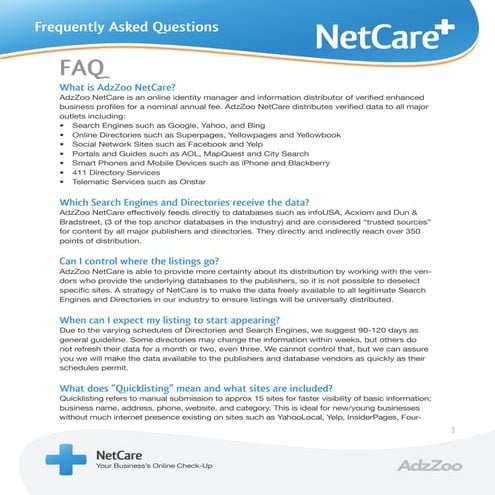 Frequently Asked Questions

NetCare+

FAQ

What is AdzZoo NetCare?
AdzZoo NetCare is an online identity manager and information distributor of verified enhanced business profiles for a nominal annual fee. AdzZoo NetCare distributes verified data to all major outlets including:
• Search Engines such as Google, Yahoo, and Bing
• Online Directories such as Superpages, Yellowpages and Yellowbook
• Social Network Sites such as Facebook and Yelp
• Portals and Guides such as AOL, MapQuest and City Search
• Smart Phones and Mobile Devices such as iPhone and Blackberry
• 411 Directory Services
• Telematic Services such as Onstar

Which Search Engines and Directories receive the data?
AdzZoo NetCare effectively feeds directly to databases such as infoUSA, Acxiom and Dun & Bradstreet, (3 of the top anchor databases in the industry) and are considered "trusted sources" for content by all major publishers and directories. They directly and indirectly reach over 350 points of distribution.

Can I control where the listings go?
AdzZoo NetCare is able to provide more certainty about its distribution by working with the vendors who provide the underlying databases to the publishers, so it is not possible to deselect specific sites. A strategy of NetCare is to make the data freely available to all legitimate Search Engines and Directories in our industry to ensure listings will be universally distributed.

When can I expect my listing to start appearing?
Due to the varying schedules of Directories and Search Engines, we suggest 90-120 days as general guideline. Some directories may change the information within weeks, but others do not refresh their data for a month or two, even three. We cannot control that, but we can assure you we will make the data available to the publishers and database vendors as quickly as their schedules permit.

What does "Quicklisting" mean and what sites are included?
Quicklisting refers to manual submission to approx 15 sites for faster visibility of basic information; business name, address, phone, website, and category. This is ideal for new/young businesses without much internet presence existing on sites such as YahooLocal, Yelp, InsiderPages, Four-

1

NetCare
Your Business's Online Check-Up

AdzZoo